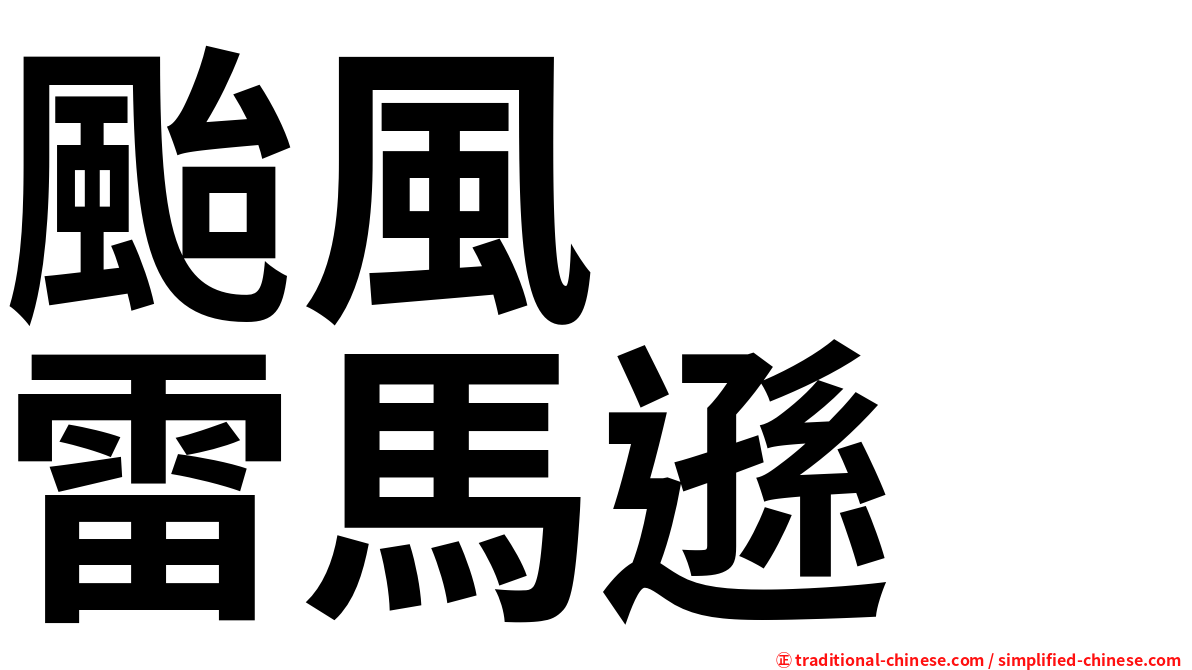 颱風
雷馬遜

㊣ traditional-chinese.com / simplified-chinese.com